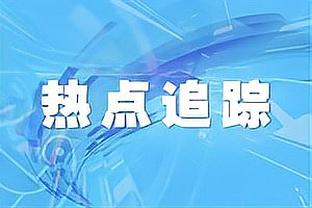 热点追踪